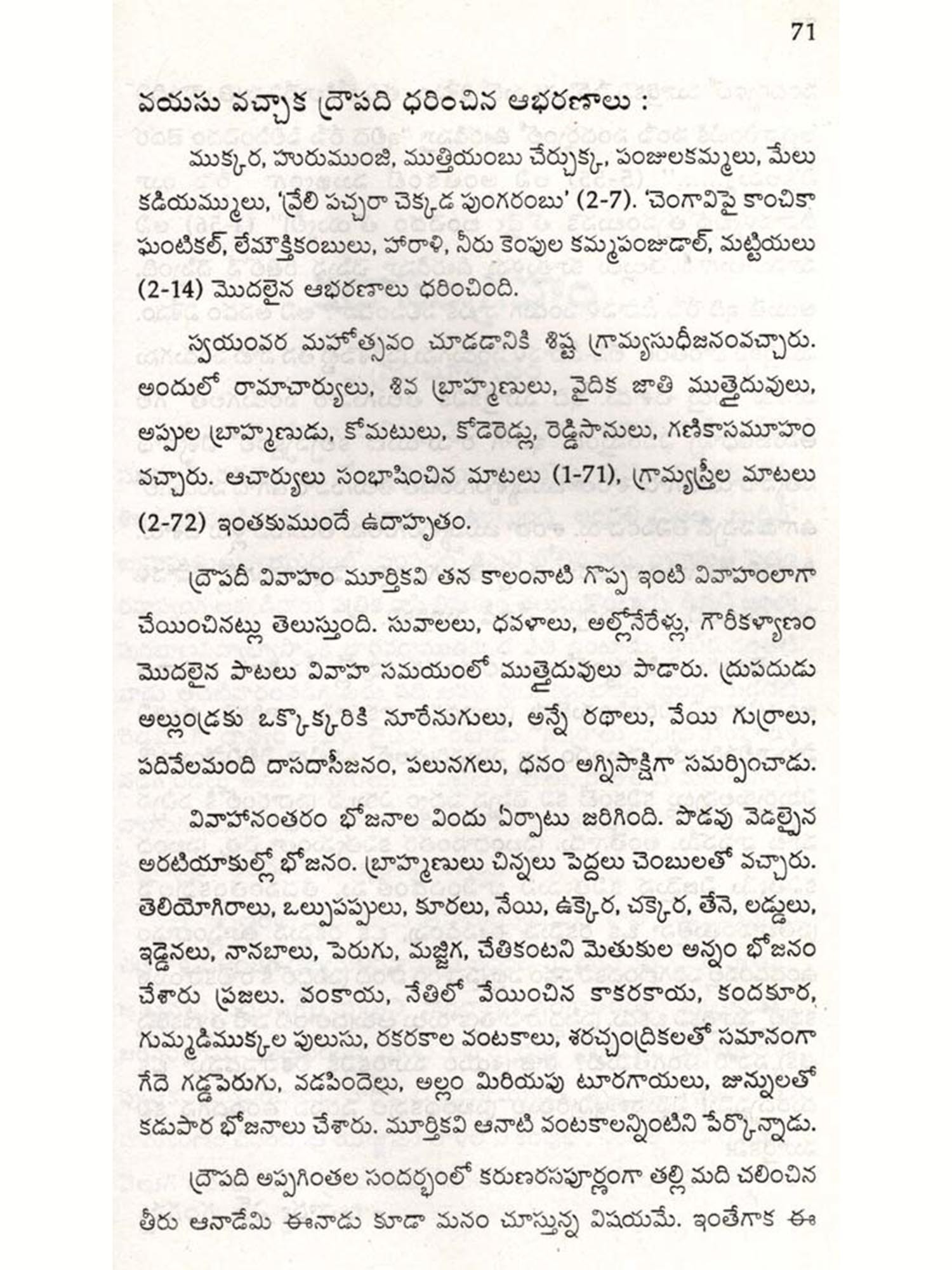 71

వయసు వచ్చాక ద్రౌపది ధరించిన ఆభరణాలు :

ముక్కర, హురుముంజి, ముత్తియంబు చేర్చుక్క, పంజులకమ్మలు, మేలు కడియమ్ములు, 'వ్రేలి పచ్చరా చెక్కడ పుంగరంబు' (2-7). 'చెంగావిపై కాంచికా ఘంటికల్, లేమౌక్తికంబులు, హారాళి, నీరు కెంపుల కమ్మపంజుడాల్, మట్టియలు (2-14) మొదలైన ఆభరణాలు ధరించింది.

స్వయంవర మహోత్సవం చూడడానికి శిష్ట గ్రామ్యసుధీజనంవచ్చారు. అందులో రామాచార్యులు, శివ బ్రాహ్మణులు, వైదిక జాతి ముత్తైదువులు, అప్పుల బ్రాహ్మణుడు, కోమటులు, కోడెరెడ్లు, రెడ్డిసానులు, గణికాసమూహం వచ్చారు. ఆచార్యులు సంభాషించిన మాటలు (1-71), గ్రామ్యస్త్రీల మాటలు (2-72) ఇంతకుముందే ఉదాహృతం.

ద్రౌపదీ వివాహం మూర్తికవి తన కాలంనాటి గొప్ప ఇంటి వివాహంలాగా చేయించినట్లు తెలుస్తుంది. సువాలలు, ధవళాలు, అల్లోనేరేళ్లు, గౌరీకళ్యాణం మొదలైన పాటలు వివాహ సమయంలో ముత్తైదువులు పాడారు. ద్రుపదుడు అల్లుండ్రకు ఒక్కొక్కరికి నూరేనుగులు, అన్నే రథాలు, వేయి గుర్రాలు, పదివేలమంది దాసదాసీజనం, పలునగలు, ధనం అగ్నిసాక్షిగా సమర్పించాడు.

వివాహానంతరం భోజనాల విందు ఏర్పాటు జరిగింది. పొడవు వెడల్పైన అరటియాకుల్లో భోజనం. బ్రాహ్మణులు చిన్నలు పెద్దలు చెంబులతో వచ్చారు. తెలియోగిరాలు, ఒల్పుపప్పులు, కూరలు, నేయి, ఉక్కెర, చక్కెర, తేనె, లడ్డులు, ఇడ్డెనలు, నానబాలు, పెరుగు, మజ్జిగ, చేతికంటని మెతుకుల అన్నం భోజనం చేశారు ప్రజలు. వంకాయ, నేతిలో వేయించిన కాకరకాయ, కందకూర, గుమ్మడిముక్కల పులుసు, రకరకాల వంటకాలు, శరచ్చంద్రికలతో సమానంగా గేదె గడ్డపెరుగు, వడపిందెలు, అల్లం మిరియపు టూరగాయలు, జున్నులతో కడుపార భోజనాలు చేశారు. మూర్తికవి ఆనాటి వంటకాలన్నింటిని పేర్కొన్నాడు.

ద్రౌపది అప్పగింతల సందర్భంలో కరుణరసపూర్ణంగా తల్లి మది చలించిన తీరు ఆనాడేమి ఈనాడు కూడా మనం చూస్తున్న విషయమే. ఇంతేగాక ఈ